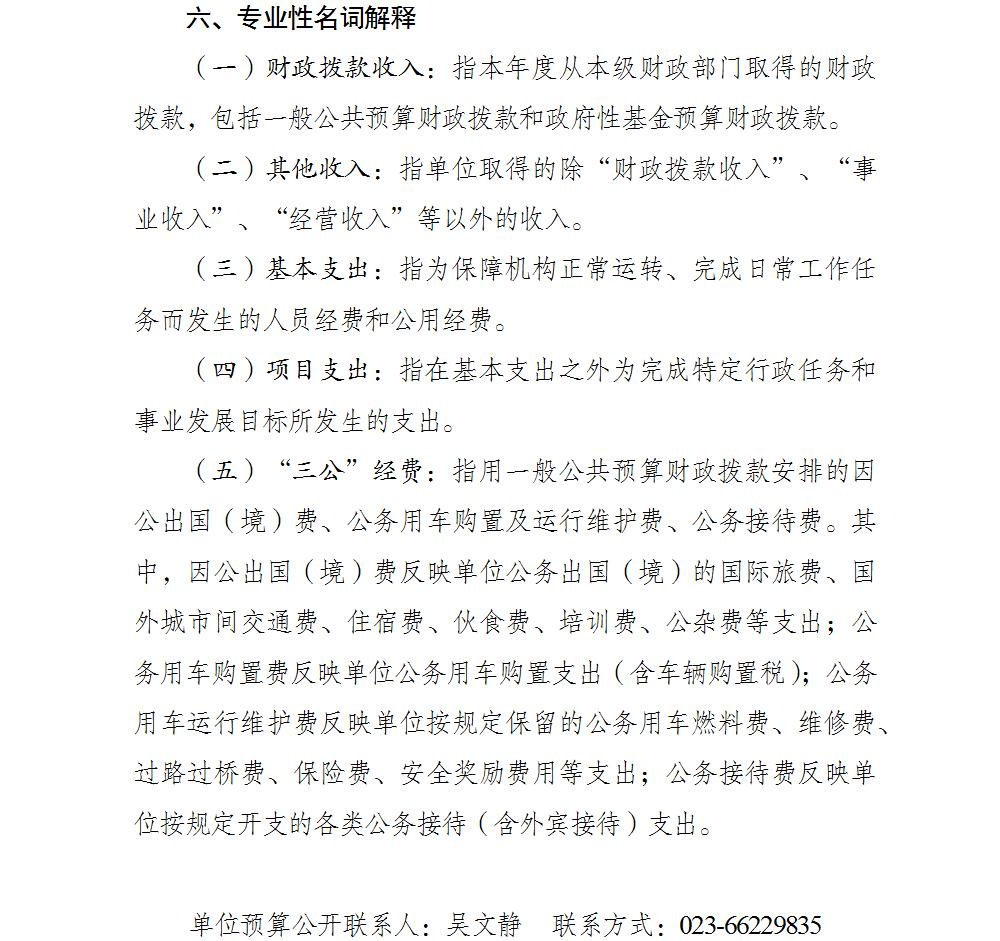 六、专业性名词解释

（一）财政拨款收入：指本年度从本级财政部门取得的财政拨款，包括一般公共预算财政拨款和政府性基金预算财政拨款。

（二）其他收入：指单位取得的除“财政拨款收入”、“事业收入”、“经营收入”等以外的收入。

（三）基本支出：指为保障机构正常运转、完成日常工作任务而发生的人员经费和公用经费。

（四）项目支出：指在基本支出之外为完成特定行政任务和事业发展目标所发生的支出。

（五）“三公”经费：指用一般公共预算财政拨款安排的因公出国（境）费、公务用车购置及运行维护费、公务接待费。其中，因公出国（境）费反映单位公务出国（境）的国际旅费、国外城市间交通费、住宿费、伙食费、培训费、公杂费等支出；公务用车购置费反映单位公务用车购置支出（含车辆购置税）；公务用车运行维护费反映单位按规定保留的公务用车燃料费、维修费、过路过桥费、保险费、安全奖励费用等支出；公务接待费反映单位按规定开支的各类公务接待（含外宾接待）支出。

单位预算公开联系人：吴文静　联系方式：023-66229835